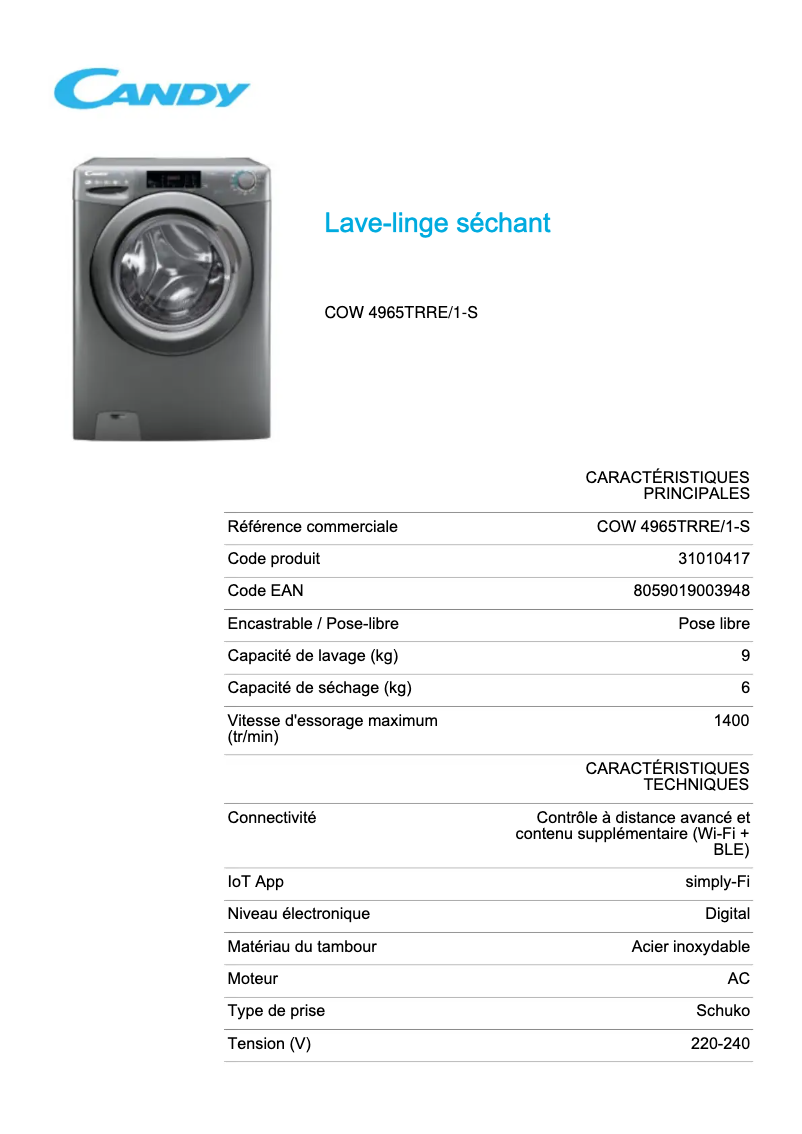 CANDY

Lave-linge séchant

COW 4965TRRE/1-S

| | CARACTÉRISTIQUES PRINCIPALES |
|---|---|
| Référence commerciale | COW 4965TRRE/1-S |
| Code produit | 31010417 |
| Code EAN | 8059019003948 |
| Encastrable / Pose-libre | Pose libre |
| Capacité de lavage (kg) | 9 |
| Capacité de séchage (kg) | 6 |
| Vitesse d'essorage maximum (tr/min) | 1400 |
| | CARACTÉRISTIQUES TECHNIQUES |
| Connectivité | Contrôle à distance avancé et contenu supplémentaire (Wi-Fi + BLE) |
| IoT App | simply-Fi |
| Niveau électronique | Digital |
| Matériau du tambour | Acier inoxydable |
| Moteur | AC |
| Type de prise | Schuko |
| Tension (V) | 220-240 |